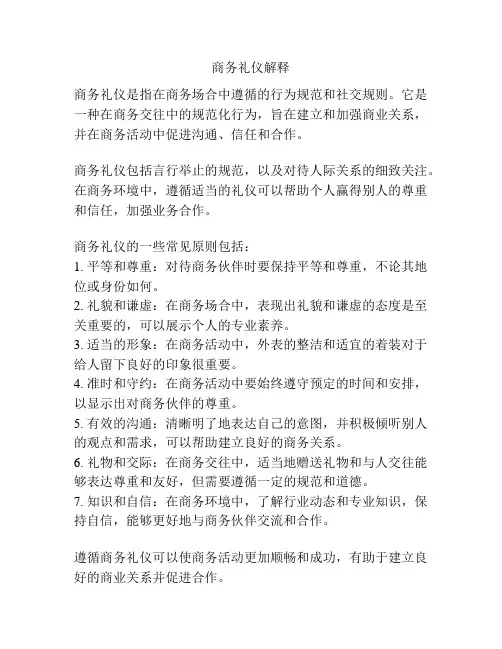 商务礼仪解释

商务礼仪是指在商务场合中遵循的行为规范和社交规则。它是一种在商务交往中的规范化行为，旨在建立和加强商业关系，并在商务活动中促进沟通、信任和合作。

商务礼仪包括言行举止的规范，以及对待人际关系的细致关注。在商务环境中，遵循适当的礼仪可以帮助个人赢得别人的尊重和信任，加强业务合作。

商务礼仪的一些常见原则包括：
1. 平等和尊重：对待商务伙伴时要保持平等和尊重，不论其地位或身份如何。
2. 礼貌和谦虚：在商务场合中，表现出礼貌和谦虚的态度是至关重要的，可以展示个人的专业素养。
3. 适当的形象：在商务活动中，外表的整洁和适宜的着装对于给人留下良好的印象很重要。
4. 准时和守约：在商务活动中要始终遵守预定的时间和安排，以显示出对商务伙伴的尊重。
5. 有效的沟通：清晰明了地表达自己的意图，并积极倾听别人的观点和需求，可以帮助建立良好的商务关系。
6. 礼物和交际：在商务交往中，适当地赠送礼物和与人交往能够表达尊重和友好，但需要遵循一定的规范和道德。
7. 知识和自信：在商务环境中，了解行业动态和专业知识，保持自信，能够更好地与商务伙伴交流和合作。

遵循商务礼仪可以使商务活动更加顺畅和成功，有助于建立良好的商业关系并促进合作。